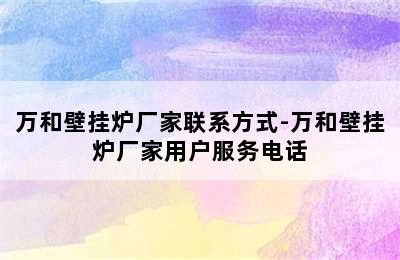 万和壁挂炉厂家联系方式-万和壁挂炉厂家用户服务电话